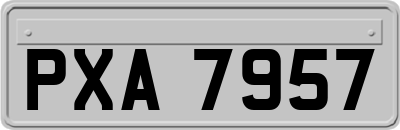 PXA 7957